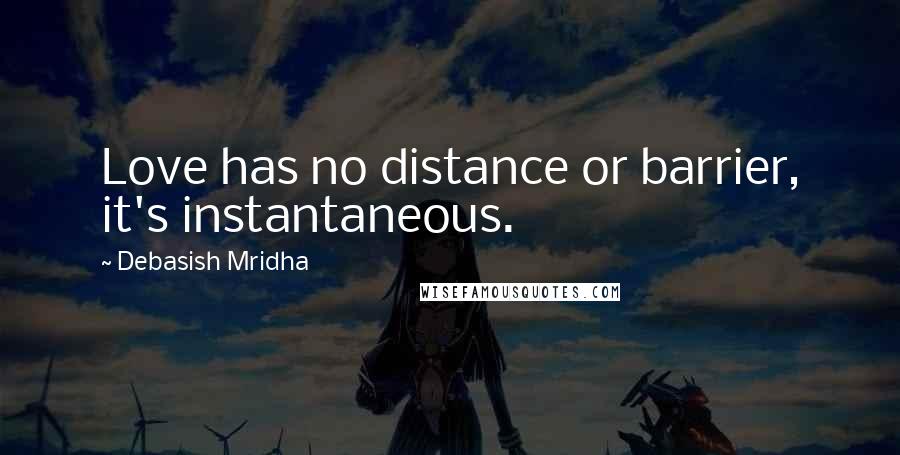 Love has no distance or barrier, it's instantaneous.

~ Debasish Mridha

WISEFAMOUSQUOTES.COM